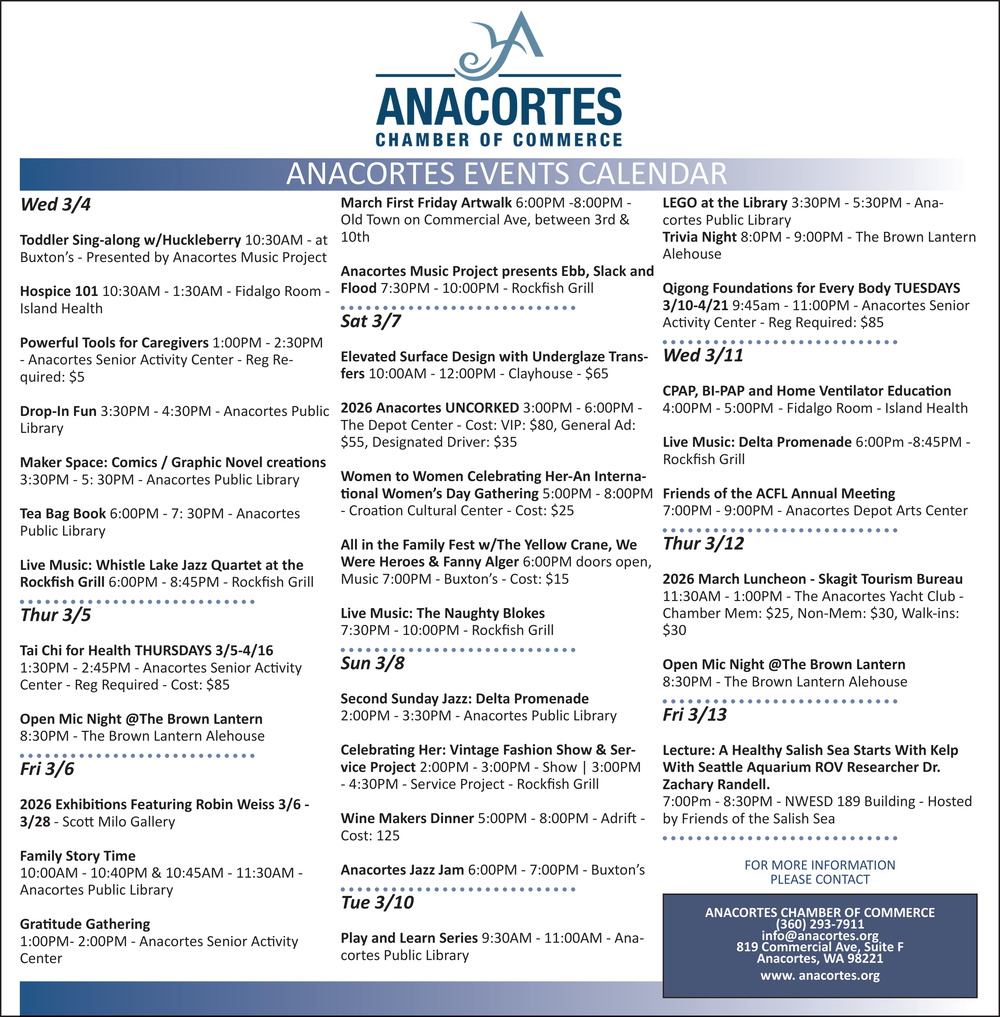 ANACORTES
CHAMBER OF COMMERCE

ANACORTES EVENTS CALENDAR

Wed 3/4

Toddler Sing-along w/Huckleberry 10:30AM - at Buxton's - Presented by Anacortes Music Project

Hospice 101 10:30AM - 1:30AM - Fidalgo Room - Island Health

Powerful Tools for Caregivers 1:00PM - 2:30PM - Anacortes Senior Activity Center - Reg Required: $5

Drop-In Fun 3:30PM - 4:30PM - Anacortes Public Library

Maker Space: Comics / Graphic Novel creations 3:30PM - 5: 30PM - Anacortes Public Library

Tea Bag Book 6:00PM - 7: 30PM - Anacortes Public Library

Live Music: Whistle Lake Jazz Quartet at the Rockfish Grill 6:00PM - 8:45PM - Rockfish Grill

Thur 3/5

Tai Chi for Health THURSDAYS 3/5-4/16 1:30PM - 2:45PM - Anacortes Senior Activity Center - Reg Required - Cost: $85

Open Mic Night @The Brown Lantern 8:30PM - The Brown Lantern Alehouse

Fri 3/6

2026 Exhibitions Featuring Robin Weiss 3/6 - 3/28 - Scott Milo Gallery

Family Story Time 10:00AM - 10:40PM & 10:45AM - 11:30AM - Anacortes Public Library

Gratitude Gathering 1:00PM- 2:00PM - Anacortes Senior Activity Center

March First Friday Artwalk 6:00PM -8:00PM - Old Town on Commercial Ave, between 3rd & 10th

Anacortes Music Project presents Ebb, Slack and Flood 7:30PM - 10:00PM - Rockfish Grill

Sat 3/7

Elevated Surface Design with Underglaze Transfers 10:00AM - 12:00PM - Clayhouse - $65

2026 Anacortes UNCORKED 3:00PM - 6:00PM - The Depot Center - Cost: VIP: $80, General Ad: $55, Designated Driver: $35

Women to Women Celebrating Her-An International Women's Day Gathering 5:00PM - 8:00PM - Croation Cultural Center - Cost: $25

All in the Family Fest w/The Yellow Crane, We Were Heroes & Fanny Alger 6:00PM doors open, Music 7:00PM - Buxton's - Cost: $15

Live Music: The Naughty Blokes 7:30PM - 10:00PM - Rockfish Grill

Sun 3/8

Second Sunday Jazz: Delta Promenade 2:00PM - 3:30PM - Anacortes Public Library

Celebrating Her: Vintage Fashion Show & Service Project 2:00PM - 3:00PM - Show | 3:00PM - 4:30PM - Service Project - Rockfish Grill

Wine Makers Dinner 5:00PM - 8:00PM - Adrift - Cost: 125

Anacortes Jazz Jam 6:00PM - 7:00PM - Buxton's

Tue 3/10

Play and Learn Series 9:30AM - 11:00AM - Anacortes Public Library

LEGO at the Library 3:30PM - 5:30PM - Anacortes Public Library
Trivia Night 8:0PM - 9:00PM - The Brown Lantern Alehouse

Qigong Foundations for Every Body TUESDAYS 3/10-4/21 9:45am - 11:00PM - Anacortes Senior Activity Center - Reg Required: $85

Wed 3/11

CPAP, BI-PAP and Home Ventilator Education 4:00PM - 5:00PM - Fidalgo Room - Island Health

Live Music: Delta Promenade 6:00Pm -8:45PM - Rockfish Grill

Friends of the ACFL Annual Meeting 7:00PM - 9:00PM - Anacortes Depot Arts Center

Thur 3/12

2026 March Luncheon - Skagit Tourism Bureau 11:30AM - 1:00PM - The Anacortes Yacht Club - Chamber Mem: $25, Non-Mem: $30, Walk-ins: $30

Open Mic Night @The Brown Lantern 8:30PM - The Brown Lantern Alehouse

Fri 3/13

Lecture: A Healthy Salish Sea Starts With Kelp With Seattle Aquarium ROV Researcher Dr. Zachary Randell.
7:00Pm - 8:30PM - NWESD 189 Building - Hosted by Friends of the Salish Sea

FOR MORE INFORMATION PLEASE CONTACT

ANACORTES CHAMBER OF COMMERCE
(360) 293-7911
info@anacortes.org
819 Commercial Ave, Suite F
Anacortes, WA 98221
www. anacortes.org